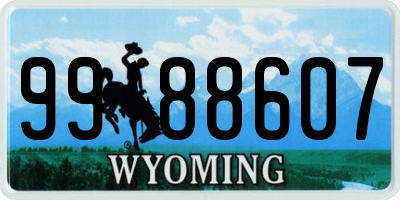 99 88607
®
WYOMING